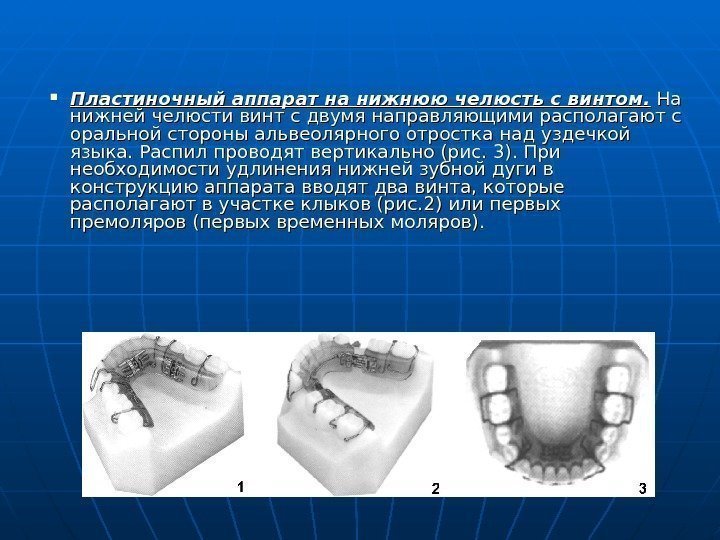 Пластиночный аппарат на нижнюю челюсть с винтом. На нижней челюсти винт с двумя направляющими располагают с оральной стороны альвеолярного отростка над уздечкой языка. Распил проводят вертикально (рис. 3). При необходимости удлинения нижней зубной дуги в конструкцию аппарата вводят два винта, которые располагают в участке клыков (рис.2) или первых премоляров (первых временных моляров).

1

2

3